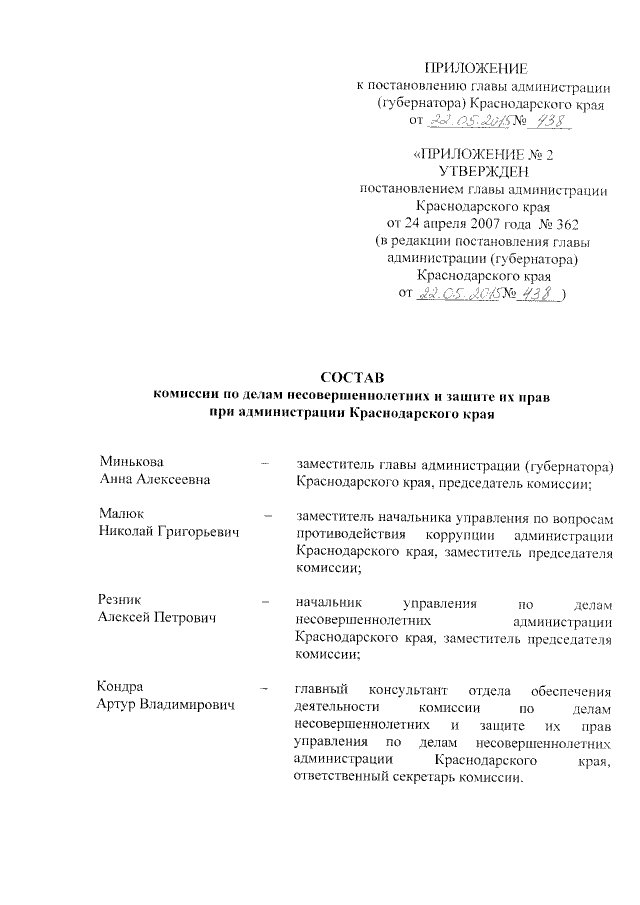 ПРИЛОЖЕНИЕ
к постановлению главы администрации (губернатора) Краснодарского края
от 22.05.2015 № 438

«ПРИЛОЖЕНИЕ № 2
УТВЕРЖДЕН
постановлением главы администрации Краснодарского края
от 24 апреля 2007 года № 362
(в редакции постановления главы администрации (губернатора) Краснодарского края
от 22.05.2015 № 438 )

СОСТАВ
комиссии по делам несовершеннолетних и защите их прав при администрации Краснодарского края

Минькова Анна Алексеевна – заместитель главы администрации (губернатора) Краснодарского края, председатель комиссии;

Малюк Николай Григорьевич – заместитель начальника управления по вопросам противодействия коррупции администрации Краснодарского края, заместитель председателя комиссии;

Резник Алексей Петрович – начальник управления по делам несовершеннолетних администрации Краснодарского края, заместитель председателя комиссии;

Кондра Артур Владимирович – главный консультант отдела обеспечения деятельности комиссии по делам несовершеннолетних и защите их прав управления по делам несовершеннолетних администрации Краснодарского края, ответственный секретарь комиссии.